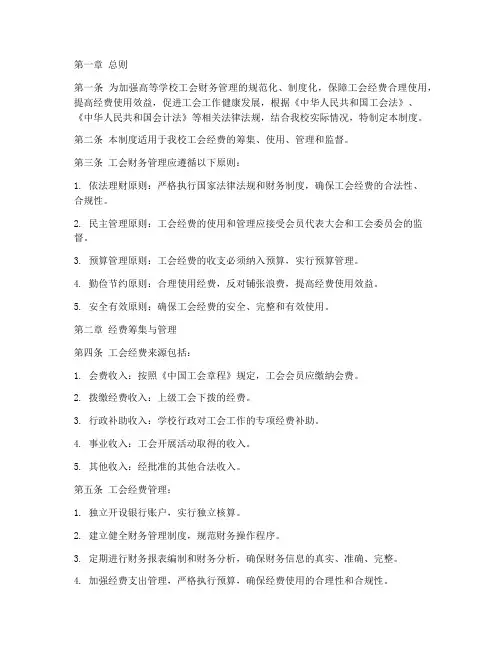 第一章 总则

第一条 为加强高等学校工会财务管理的规范化、制度化，保障工会经费合理使用，提高经费使用效益，促进工会工作健康发展，根据《中华人民共和国工会法》、《中华人民共和国会计法》等相关法律法规，结合我校实际情况，特制定本制度。

第二条 本制度适用于我校工会经费的筹集、使用、管理和监督。

第三条 工会财务管理应遵循以下原则：

1. 依法理财原则：严格执行国家法律法规和财务制度，确保工会经费的合法性、合规性。

2. 民主管理原则：工会经费的使用和管理应接受会员代表大会和工会委员会的监督。

3. 预算管理原则：工会经费的收支必须纳入预算，实行预算管理。

4. 勤俭节约原则：合理使用经费，反对铺张浪费，提高经费使用效益。

5. 安全有效原则：确保工会经费的安全、完整和有效使用。

第二章 经费筹集与管理

第四条 工会经费来源包括：

1. 会费收入：按照《中国工会章程》规定，工会会员应缴纳会费。

2. 拨缴经费收入：上级工会下拨的经费。

3. 行政补助收入：学校行政对工会工作的专项经费补助。

4. 事业收入：工会开展活动取得的收入。

5. 其他收入：经批准的其他合法收入。

第五条 工会经费管理：

1. 独立开设银行账户，实行独立核算。

2. 建立健全财务管理制度，规范财务操作程序。

3. 定期进行财务报表编制和财务分析，确保财务信息的真实、准确、完整。

4. 加强经费支出管理，严格执行预算，确保经费使用的合理性和合规性。